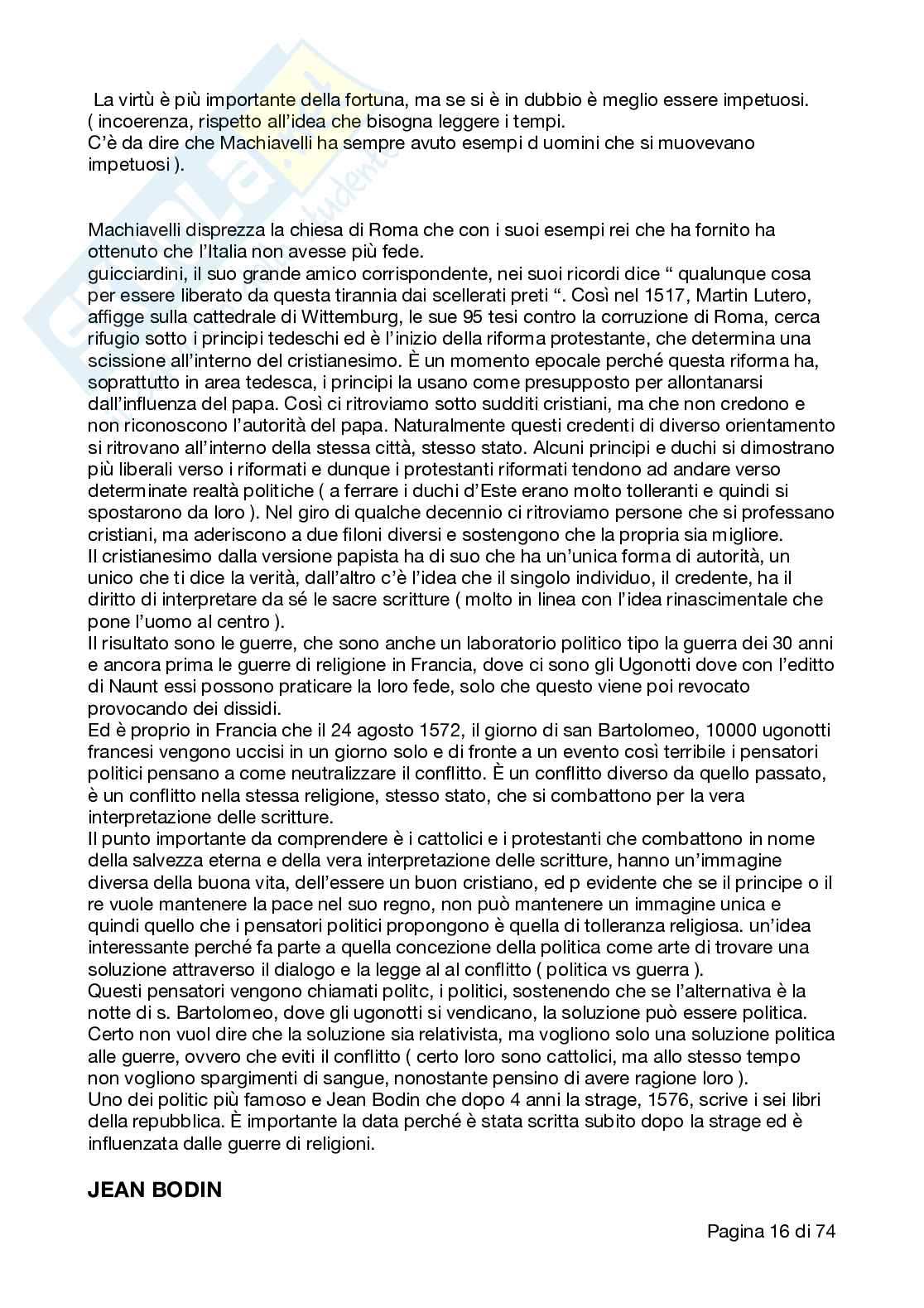 La virtù è più importante della fortuna, ma se si è in dubbio è meglio essere impetuosi. ( incoerenza, rispetto all'idea che bisogna leggere i tempi.
C'è da dire che Machiavelli ha sempre avuto esempi d uomini che si muovevano impetuosi ).

Machiavelli disprezza la chiesa di Roma che con i suoi esempi rei che ha fornito ha ottenuto che l'Italia non avesse più fede.
guicciardini, il suo grande amico corrispondente, nei suoi ricordi dice " qualunque cosa per essere liberato da questa tirannia dai scellerati preti ". Così nel 1517, Martin Lutero, affigge sulla cattedrale di Wittemburg, le sue 95 tesi contro la corruzione di Roma, cerca rifugio sotto i principi tedeschi ed è l'inizio della riforma protestante, che determina una scissione all'interno del cristianesimo. È un momento epocale perché questa riforma ha, soprattutto in area tedesca, i principi la usano come presupposto per allontanarsi dall'influenza del papa. Così ci ritroviamo sotto sudditi cristiani, ma che non credono e non riconoscono l'autorità del papa. Naturalmente questi credenti di diverso orientamento si ritrovano all'interno della stessa città, stesso stato. Alcuni principi e duchi si dimostrano più liberali verso i riformati e dunque i protestanti riformati tendono ad andare verso determinate realtà politiche ( a ferrare i duchi d'Este erano molto tolleranti e quindi si spostarono da loro ). Nel giro di qualche decennio ci ritroviamo persone che si professano cristiani, ma aderiscono a due filoni diversi e sostengono che la propria sia migliore.
Il cristianesimo dalla versione papista ha di suo che ha un'unica forma di autorità, un unico che ti dice la verità, dall'altro c'è l'idea che il singolo individuo, il credente, ha il diritto di interpretare da sé le sacre scritture ( molto in linea con l'idea rinascimentale che pone l'uomo al centro ).
Il risultato sono le guerre, che sono anche un laboratorio politico tipo la guerra dei 30 anni e ancora prima le guerre di religione in Francia, dove ci sono gli Ugonotti dove con l'editto di Naunt essi possono praticare la loro fede, solo che questo viene poi revocato provocando dei dissidi.
Ed è proprio in Francia che il 24 agosto 1572, il giorno di san Bartolomeo, 10000 ugonotti francesi vengono uccisi in un giorno solo e di fronte a un evento così terribile i pensatori politici pensano a come neutralizzare il conflitto. È un conflitto diverso da quello passato, è un conflitto nella stessa religione, stesso stato, che si combattono per la vera interpretazione delle scritture.
Il punto importante da comprendere è i cattolici e i protestanti che combattono in nome della salvezza eterna e della vera interpretazione delle scritture, hanno un'immagine diversa della buona vita, dell'essere un buon cristiano, ed p evidente che se il principe o il re vuole mantenere la pace nel suo regno, non può mantenere un immagine unica e quindi quello che i pensatori politici propongono è quella di tolleranza religiosa. un'idea interessante perché fa parte a quella concezione della politica come arte di trovare una soluzione attraverso il dialogo e la legge al al conflitto ( politica vs guerra ).
Questi pensatori vengono chiamati politc, i politici, sostenendo che se l'alternativa è la notte di s. Bartolomeo, dove gli ugonotti si vendicano, la soluzione può essere politica. Certo non vuol dire che la soluzione sia relativista, ma vogliono solo una soluzione politica alle guerre, ovvero che eviti il conflitto ( certo loro sono cattolici, ma allo stesso tempo non vogliono spargimenti di sangue, nonostante pensino di avere ragione loro ).
Uno dei politic più famoso e Jean Bodin che dopo 4 anni la strage, 1576, scrive i sei libri della repubblica. È importante la data perché è stata scritta subito dopo la strage ed è influenzata dalle guerre di religioni.

JEAN BODIN

Pagina 16 di 74